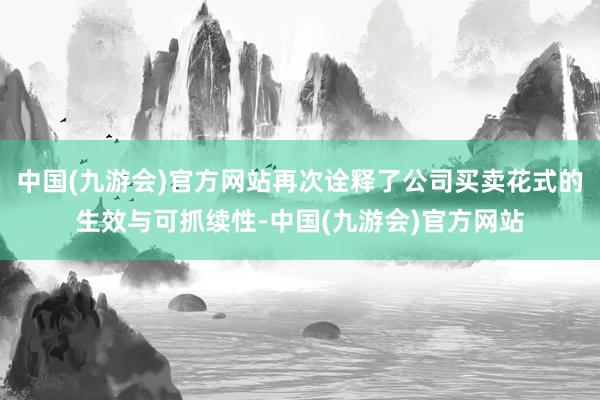 中国(九游会)官方网站再次诠释了公司买卖花式的生效与可抓续性-中国(九游会)官方网站